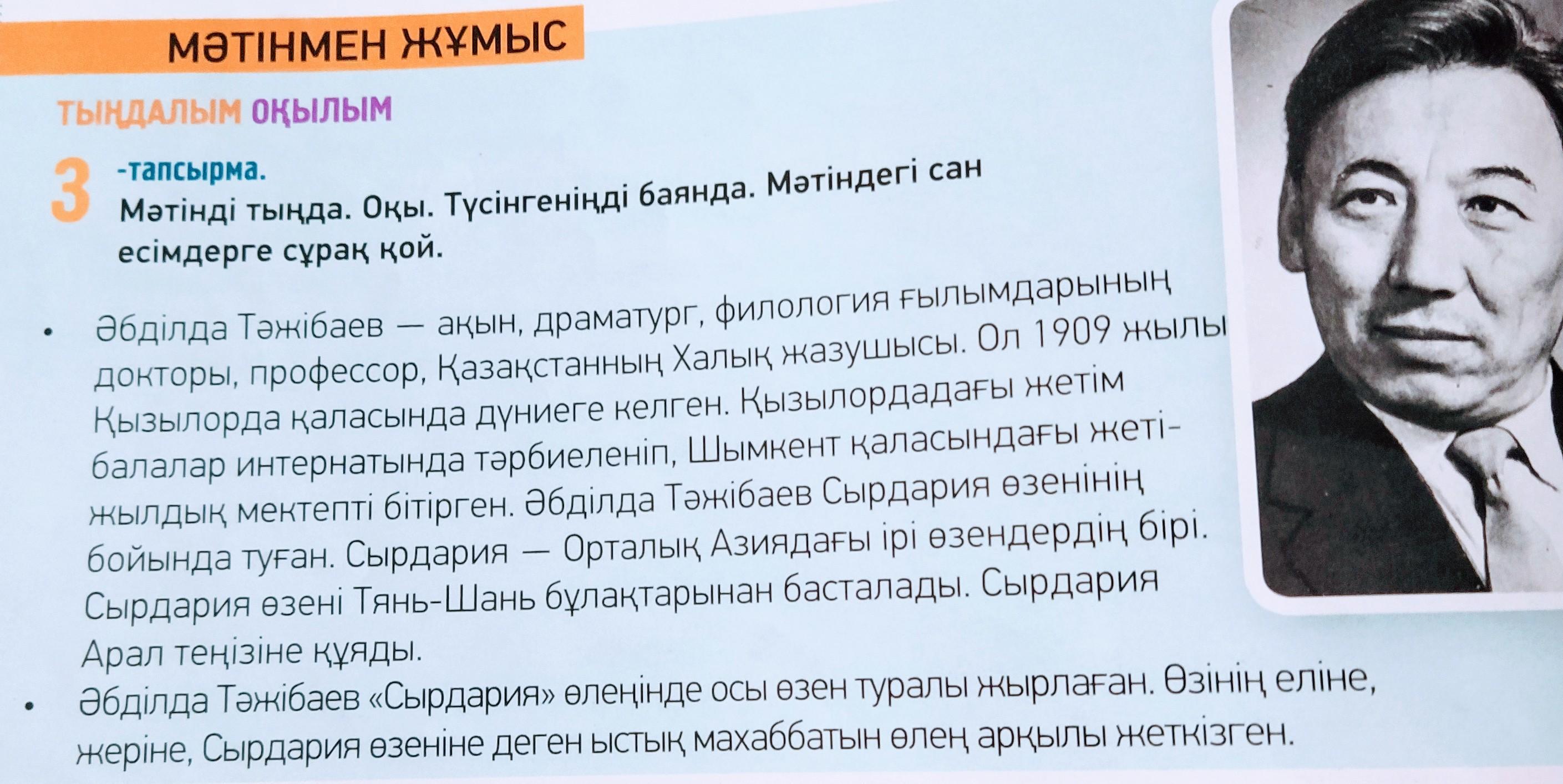 МӘТІНМЕН ЖҰМЫС

ТЫҢДАЛЫМ ОҚЫЛЫМ

3 -тапсырма.
Мәтінді тыңда. Оқы. Түсінгеніңді баянда. Мәтіндегі сан есімдерге сұрақ қой.

• Әбділда Тәжібаев — ақын, драматург, филология ғылымдарының докторы, профессор, Қазақстанның Халық жазушысы. Ол 1909 жылы Қызылорда қаласында дүниеге келген. Қызылордадағы жетім балалар интернатында тәрбиеленіп, Шымкент қаласындағы жетіжылдық мектепті бітірген. Әбділда Тәжібаев Сырдария өзенінің бойында туған. Сырдария — Орталық Азиядағы ірі өзендердің бірі. Сырдария өзені Тянь-Шань бұлақтарынан басталады. Сырдария Арал теңізіне құяды.

• Әбділда Тәжібаев «Сырдария» өлеңінде осы өзен туралы жырлаған. Өзінің еліне, жеріне, Сырдария өзеніне деген ыстық махаббатын өлең арқылы жеткізген.